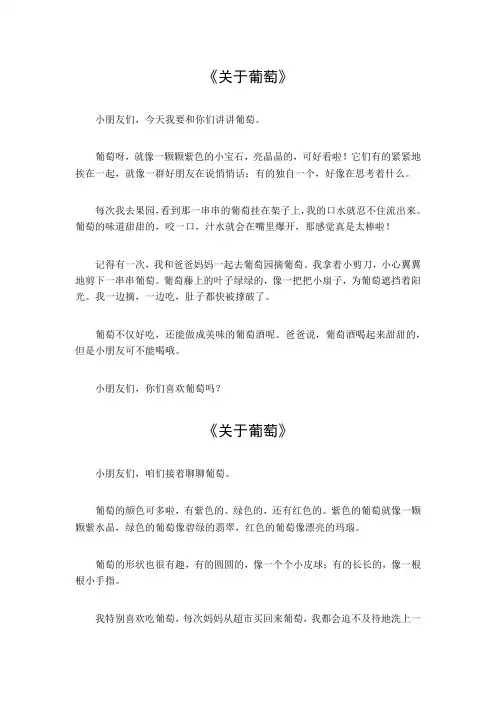 《关于葡萄》

小朋友们，今天我要和你们讲讲葡萄。

葡萄呀，就像一颗颗紫色的小宝石，亮晶晶的，可好看啦！它们有的紧紧地挨在一起，就像一群好朋友在说悄悄话；有的独自一个，好像在思考着什么。

每次我去果园，看到那一串串的葡萄挂在架子上，我的口水就忍不住流出来。葡萄的味道甜甜的，咬一口，汁水就会在嘴里爆开，那感觉真是太棒啦！

记得有一次，我和爸爸妈妈一起去葡萄园摘葡萄。我拿着小剪刀，小心翼翼地剪下一串串葡萄。葡萄藤上的叶子绿绿的，像一把把小扇子，为葡萄遮挡着阳光。我一边摘，一边吃，肚子都快被撑破了。

葡萄不仅好吃，还能做成美味的葡萄酒呢。爸爸说，葡萄酒喝起来甜甜的，但是小朋友可不能喝哦。

小朋友们，你们喜欢葡萄吗？

《关于葡萄》

小朋友们，咱们接着聊聊葡萄。

葡萄的颜色可多啦，有紫色的、绿色的，还有红色的。紫色的葡萄就像一颗颗紫水晶，绿色的葡萄像碧绿的翡翠，红色的葡萄像漂亮的玛瑙。

葡萄的形状也很有趣，有的圆圆的，像一个个小皮球；有的长长的，像一根根小手指。

我特别喜欢吃葡萄，每次妈妈从超市买回来葡萄，我都会迫不及待地洗上一